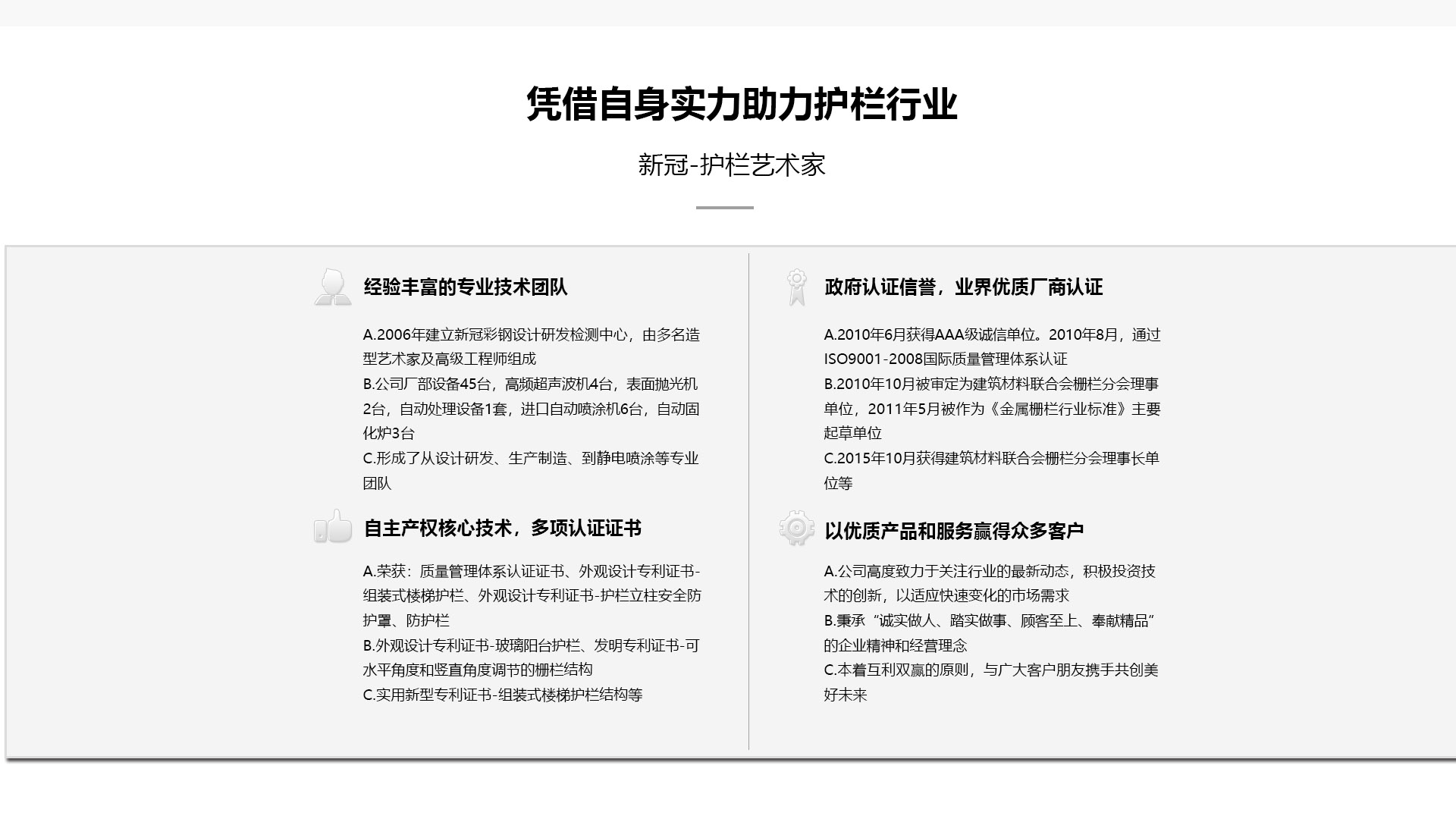 凭借自身实力助力护栏行业

新冠-护栏艺术家

经验丰富的专业技术团队

A.2006年建立新冠彩钢设计研发检测中心，由多名造型艺术家及高级工程师组成
B.公司厂部设备45台，高频超声波机4台，表面抛光机2台，自动处理设备1套，进口自动喷涂机6台，自动固化炉3台
C.形成了从设计研发、生产制造、到静电喷涂等专业团队

自主产权核心技术，多项认证证书

A.荣获：质量管理体系认证证书、外观设计专利证书-组装式楼梯护栏、外观设计专利证书-护栏立柱安全防护罩、防护栏
B.外观设计专利证书-玻璃阳台护栏、发明专利证书-可水平角度和竖直角度调节的栅栏结构
C.实用新型专利证书-组装式楼梯护栏结构等

政府认证信誉，业界优质厂商认证

A.2010年6月获得AAA级诚信单位。2010年8月，通过ISO9001-2008国际质量管理体系认证
B.2010年10月被审定为建筑材料联合会栅栏分会理事单位，2011年5月被作为《金属栅栏行业标准》主要起草单位
C.2015年10月获得建筑材料联合会栅栏分会理事长单位等

以优质产品和服务赢得众多客户

A.公司高度致力于关注行业的最新动态，积极投资技术的创新，以适应快速变化的市场需求
B.秉承“诚实做人、踏实做事、顾客至上、奉献精品”的企业精神和经营理念
C.本着互利双赢的原则，与广大客户朋友携手共创美好未来